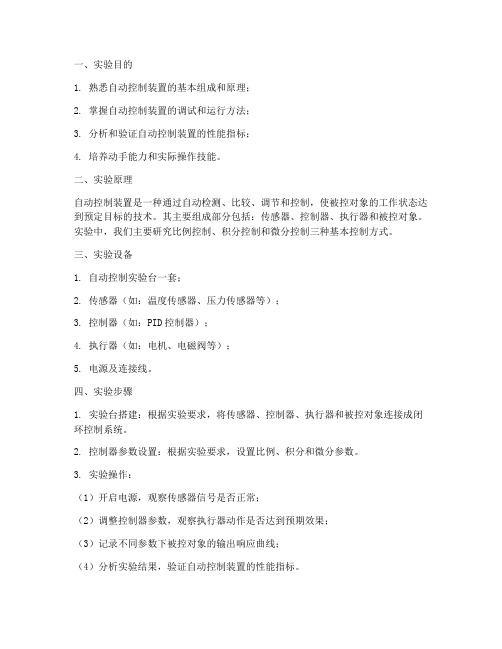 一、实验目的

1. 熟悉自动控制装置的基本组成和原理；

2. 掌握自动控制装置的调试和运行方法；

3. 分析和验证自动控制装置的性能指标；

4. 培养动手能力和实际操作技能。

二、实验原理

自动控制装置是一种通过自动检测、比较、调节和控制，使被控对象的工作状态达到预定目标的技术。其主要组成部分包括：传感器、控制器、执行器和被控对象。实验中，我们主要研究比例控制、积分控制和微分控制三种基本控制方式。

三、实验设备

1. 自动控制实验台一套；

2. 传感器（如：温度传感器、压力传感器等）；

3. 控制器（如：PID 控制器）；

4. 执行器（如：电机、电磁阀等）；

5. 电源及连接线。

四、实验步骤

1. 实验台搭建：根据实验要求，将传感器、控制器、执行器和被控对象连接成闭环控制系统。

2. 控制器参数设置：根据实验要求，设置比例、积分和微分参数。

3. 实验操作：

（1）开启电源，观察传感器信号是否正常；

（2）调整控制器参数，观察执行器动作是否达到预期效果；

（3）记录不同参数下被控对象的输出响应曲线；

（4）分析实验结果，验证自动控制装置的性能指标。